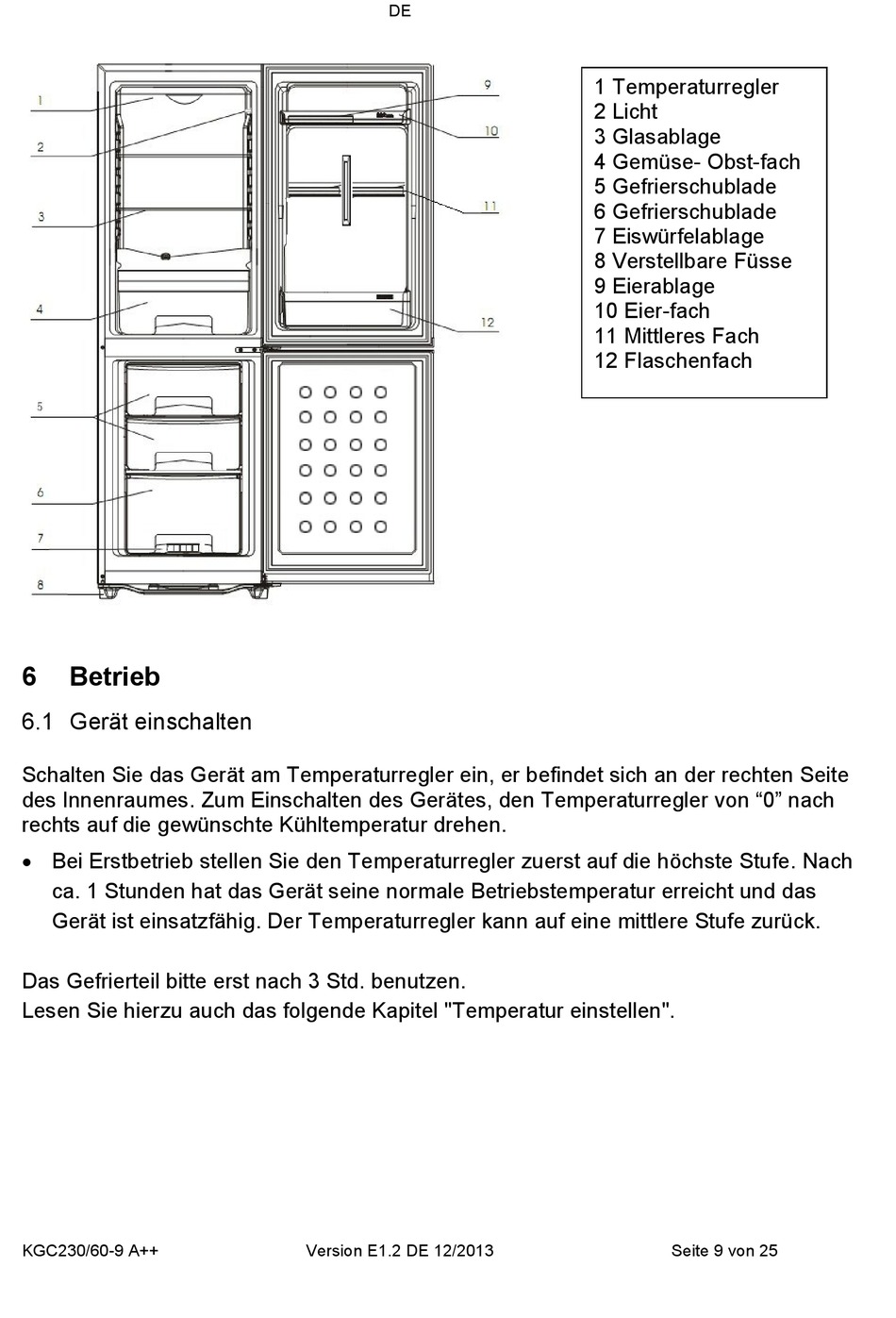 DE

1
2
3
4
5
6
7
8
9
10
11
12

1 Temperaturregler
2 Licht
3 Glasablage
4 Gemüse- Obst-fach
5 Gefrierschublade
6 Gefrierschublade
7 Eiswürfelablage
8 Verstellbare Füsse
9 Eierablage
10 Eier-fach
11 Mittleres Fach
12 Flaschenfach

6 Betrieb

6.1 Gerät einschalten

Schalten Sie das Gerät am Temperaturregler ein, er befindet sich an der rechten Seite des Innenraumes. Zum Einschalten des Gerätes, den Temperaturregler von “0” nach rechts auf die gewünschte Kühltemperatur drehen.

• Bei Erstbetrieb stellen Sie den Temperaturregler zuerst auf die höchste Stufe. Nach ca. 1 Stunden hat das Gerät seine normale Betriebstemperatur erreicht und das Gerät ist einsatzfähig. Der Temperaturregler kann auf eine mittlere Stufe zurück.

Das Gefrierteil bitte erst nach 3 Std. benutzen.
Lesen Sie hierzu auch das folgende Kapitel "Temperatur einstellen".

KGC230/60-9 A++ Version E1.2 DE 12/2013 Seite 9 von 25